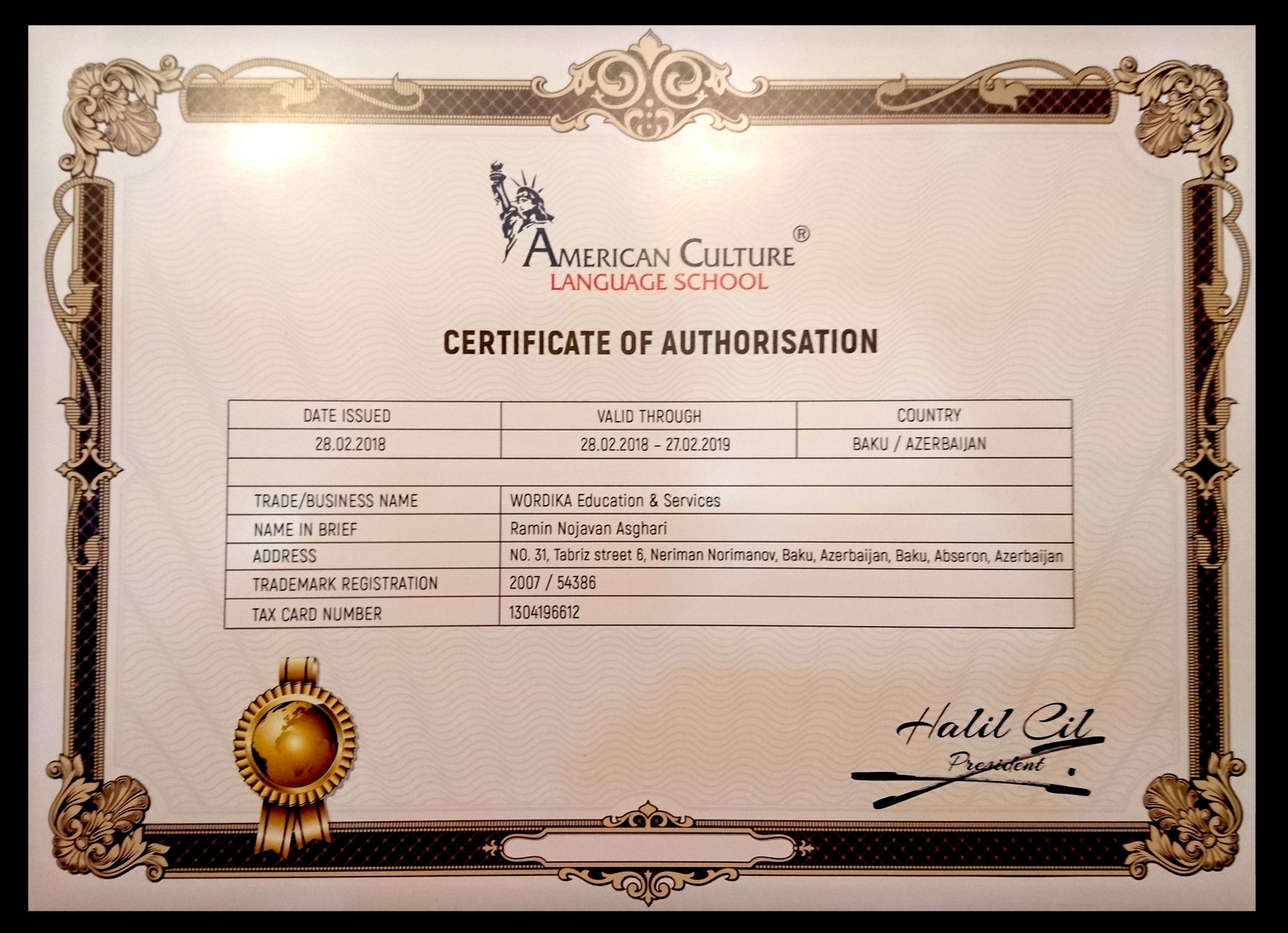 AMERICAN CULTURE®
LANGUAGE SCHOOL

CERTIFICATE OF AUTHORISATION

| DATE ISSUED | VALID THROUGH | COUNTRY |
|---|---|---|
| 28.02.2018 | 28.02.2018 - 27.02.2019 | BAKU / AZERBAIJAN |

TRADE/BUSINESS NAME
WORDIKA Education & Services
NAME IN BRIEF
Ramin Nojavan Asghari
ADDRESS
NO. 31, Tabriz street 6, Neriman Norimanov, Baku, Azerbaijan, Baku, Abseron, Azerbaijan
TRADEMARK REGISTRATION
2007 / 54386
TAX CARD NUMBER
1304196612

Halil Cil
President